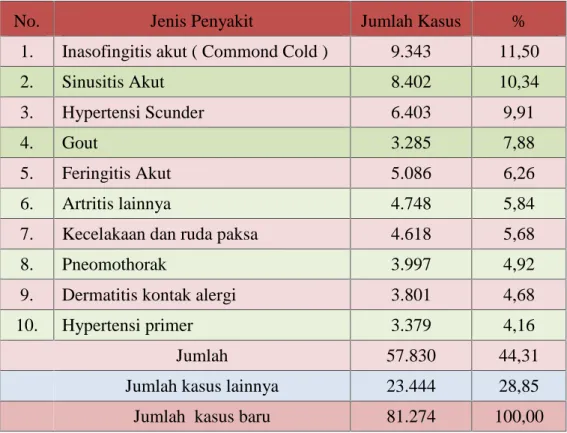 | No. | Jenis Penyakit | Jumlah Kasus | % |
|---|---|---|---|
| 1. | Inasofingitis akut ( Commond Cold ) | 9.343 | 11,50 |
| 2. | Sinusitis Akut | 8.402 | 10,34 |
| 3. | Hypertensi Scunder | 6.403 | 9,91 |
| 4. | Gout | 3.285 | 7,88 |
| 5. | Feringitis Akut | 5.086 | 6,26 |
| 6. | Artritis lainnya | 4.748 | 5,84 |
| 7. | Kecelakaan dan ruda paksa | 4.618 | 5,68 |
| 8. | Pneomothorak | 3.997 | 4,92 |
| 9. | Dermatitis kontak alergi | 3.801 | 4,68 |
| 10. | Hypertensi primer | 3.379 | 4,16 |
| Jumlah | | 57.830 | 44,31 |
| Jumlah kasus lainnya | | 23.444 | 28,85 |
| Jumlah kasus baru | | 81.274 | 100,00 |